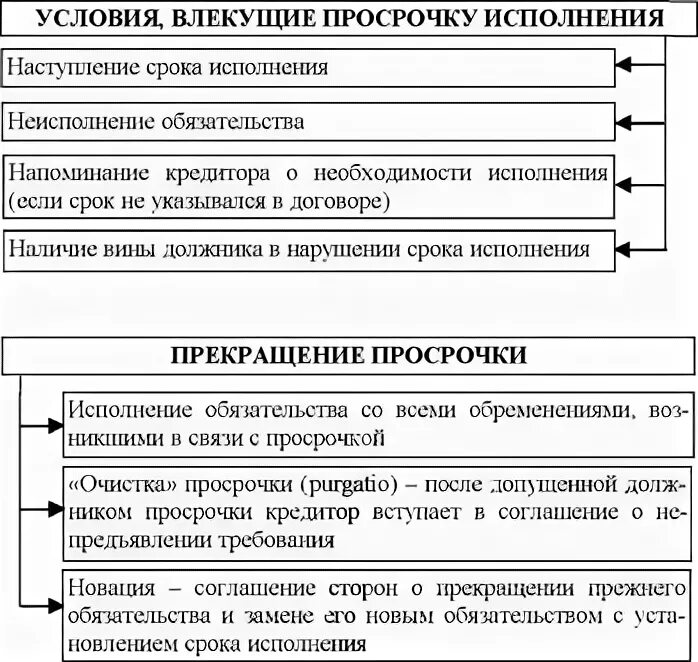 УСЛОВИЯ, ВЛЕКУЩИЕ ПРОСРОЧКУ ИСПОЛНЕНИЯ

Наступление срока исполнения

Неисполнение обязательства

Напоминание кредитора о необходимости исполнения (если срок не указывался в договоре)

Наличие вины должника в нарушении срока исполнения

ПРЕКРАЩЕНИЕ ПРОСРОЧКИ

Исполнение обязательства со всеми обременениями, возникшими в связи с просрочкой

«Очистка» просрочки (purgatio) – после допущенной должником просрочки кредитор вступает в соглашение о непредъявлении требования

Новация – соглашение сторон о прекращении прежнего обязательства и замене его новым обязательством с установлением срока исполнения